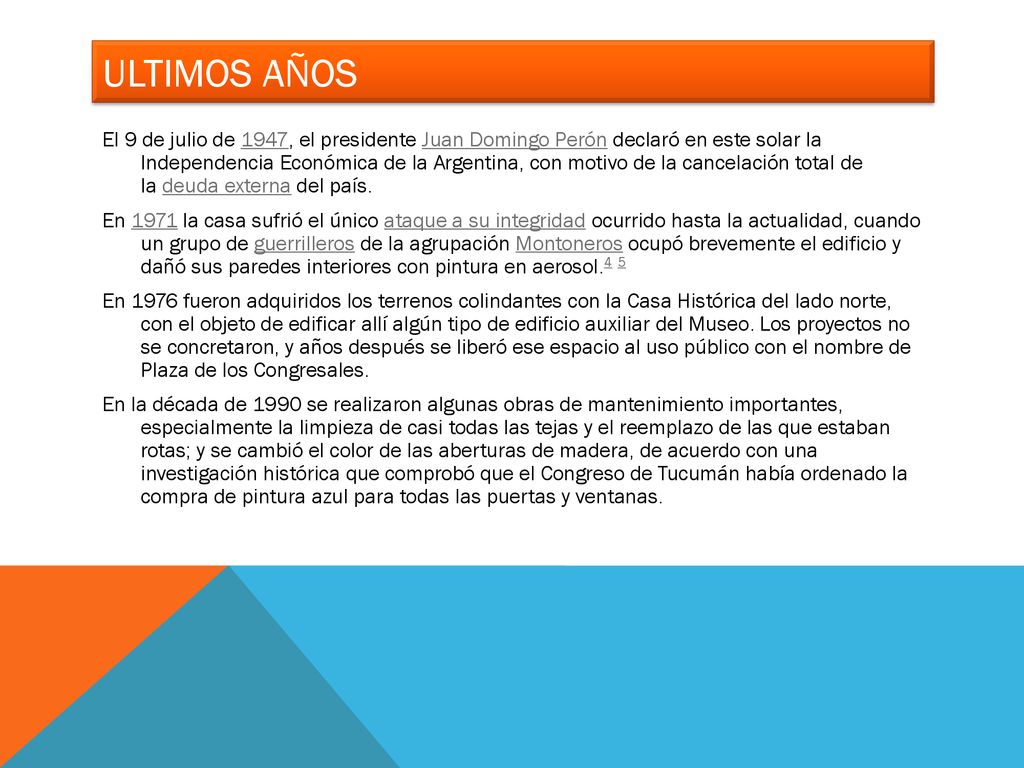 ULTIMOS AÑOS

El 9 de julio de 1947, el presidente Juan Domingo Perón declaró en este solar la Independencia Económica de la Argentina, con motivo de la cancelación total de la deuda externa del país.

En 1971 la casa sufrió el único ataque a su integridad ocurrido hasta la actualidad, cuando un grupo de guerrilleros de la agrupación Montoneros ocupó brevemente el edificio y dañó sus paredes interiores con pintura en aerosol.$^{4}$ $^{5}$

En 1976 fueron adquiridos los terrenos colindantes con la Casa Histórica del lado norte, con el objeto de edificar allí algún tipo de edificio auxiliar del Museo. Los proyectos no se concretaron, y años después se liberó ese espacio al uso público con el nombre de Plaza de los Congresales.

En la década de 1990 se realizaron algunas obras de mantenimiento importantes, especialmente la limpieza de casi todas las tejas y el reemplazo de las que estaban rotas; y se cambió el color de las aberturas de madera, de acuerdo con una investigación histórica que comprobó que el Congreso de Tucumán había ordenado la compra de pintura azul para todas las puertas y ventanas.